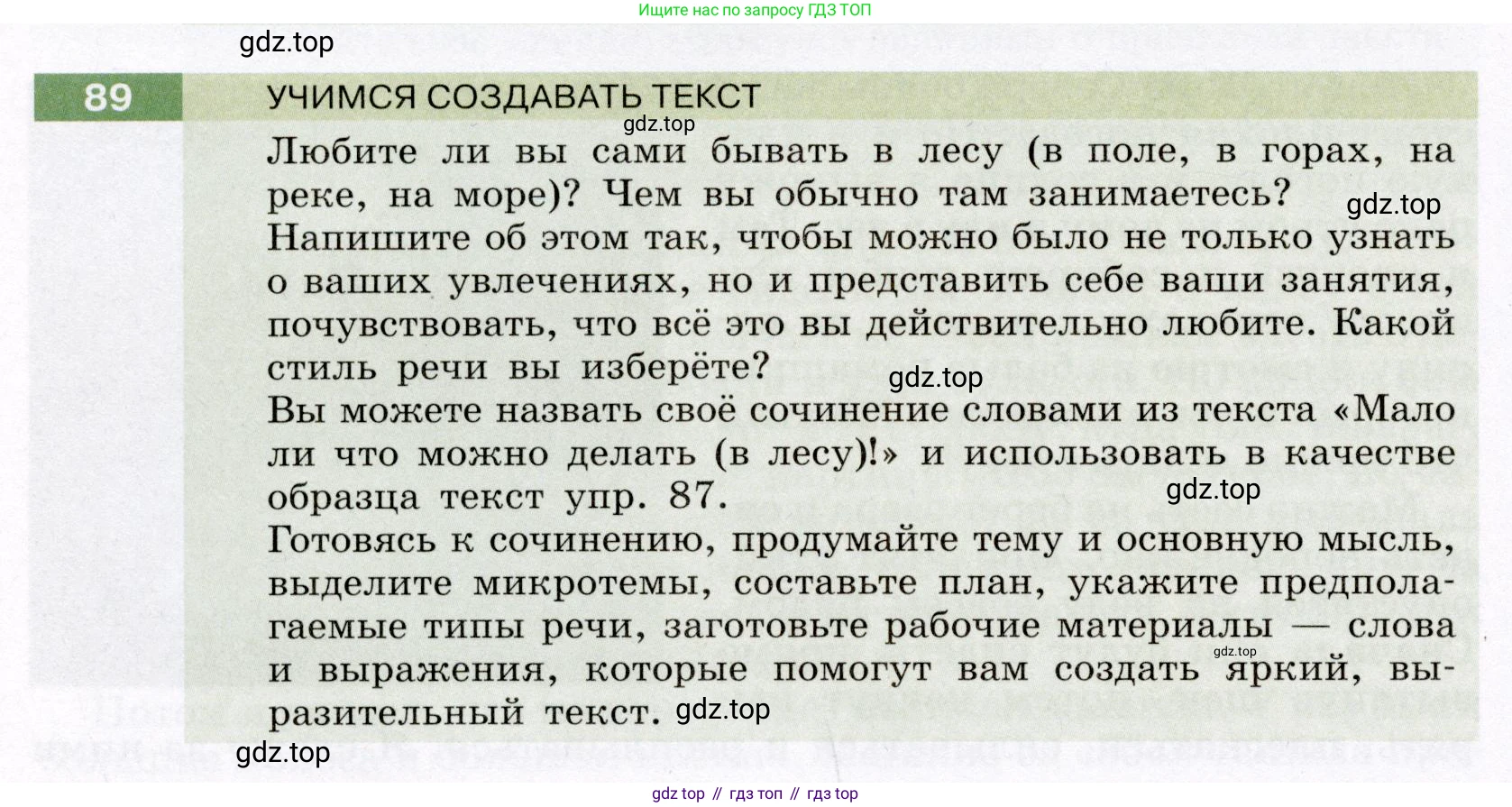 Ищите нас по запросу ГДЗ ТОП

gdz.top

89 УЧИМСЯ СОЗДАВАТЬ ТЕКСТ

gdz.top

Любите ли вы сами бывать в лесу (в поле, в горах, на реке, на море)? Чем вы обычно там занимаетесь?

gdz.top

Напишите об этом так, чтобы можно было не только узнать о ваших увлечениях, но и представить себе ваши занятия, почувствовать, что всё это вы действительно любите. Какой стиль речи вы изберёте?

gdz.top

Вы можете назвать своё сочинение словами из текста «Мало ли что можно делать (в лесу)!» и использовать в качестве образца текст упр. 87.

gdz.top

Готовясь к сочинению, продумайте тему и основную мысль, выделите микротемы, составьте план, укажите предполагаемые типы речи, заготовьте рабочие материалы — слова и выражения, которые помогут вам создать яркий, выразительный текст.

gdz.top

gdz.top

gdz.top

gdz top // гдз топ // гдз top